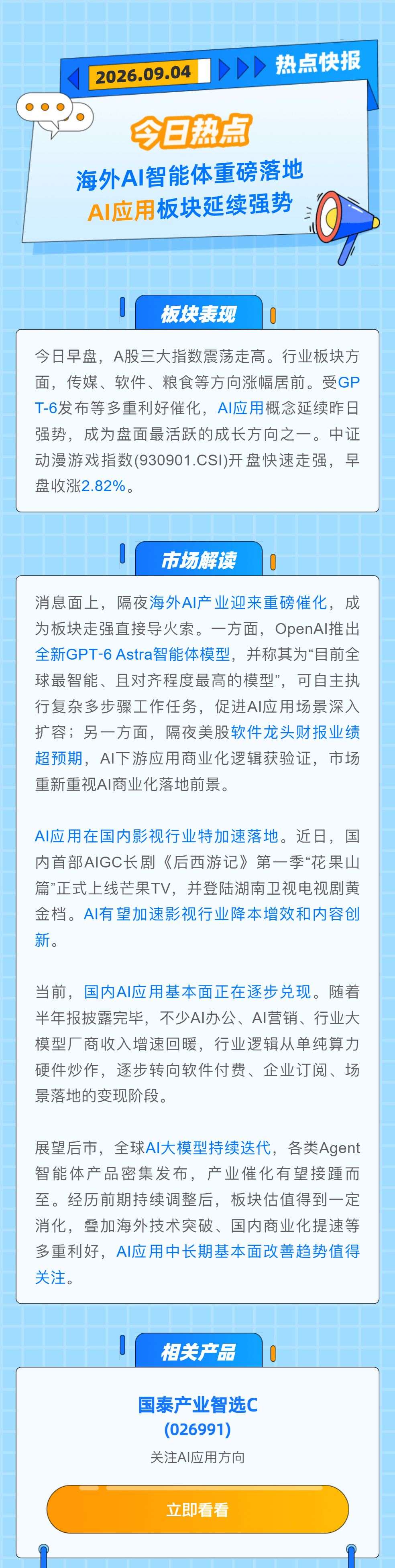 2026.09.04

热点快报

今日热点

海外AI智能体重磅落地

AI应用板块延续强势

板块表现

今日早盘，A股三大指数震荡走高。行业板块方面，传媒、软件、粮食等方向涨幅居前。受GPT-6发布等多重利好催化，AI应用概念延续昨日强势，成为盘面最活跃的成长方向之一。中证动漫游戏指数(930901.CSI)开盘快速走强，早盘收涨2.82%。

市场解读

消息面上，隔夜海外AI产业迎来重磅催化，成为板块走强直接导火索。一方面，OpenAI推出全新GPT-6 Astra智能体模型，并称其为“目前全球最智能、且对齐程度最高的模型”，可自主执行复杂多步骤工作任务，促进AI应用场景深入扩容；另一方面，隔夜美股软件龙头财报业绩超预期，AI下游应用商业化逻辑获验证，市场重新重视AI商业化落地前景。

AI应用在国内影视行业特加速落地。近日，国内首部AIGC长剧《后西游记》第一季“花果山篇”正式上线芒果TV，并登陆湖南卫视电视剧黄金档。AI有望加速影视行业降本增效和内容创新。

当前，国内AI应用基本面正在逐步兑现。随着半年报披露完毕，不少AI办公、AI营销、行业大模型厂商收入增速回暖，行业逻辑从单纯算力硬件炒作，逐步转向软件付费、企业订阅、场景落地的变现阶段。

展望后市，全球AI大模型持续迭代，各类Agent智能体产品密集发布，产业催化有望接踵而至。经历前期持续调整后，板块估值得到一定消化，叠加海外技术突破、国内商业化提速等多重利好，AI应用中长期基本面改善趋势值得关注。

相关产品

国泰产业智选C
(026991)
关注AI应用方向

立即看看